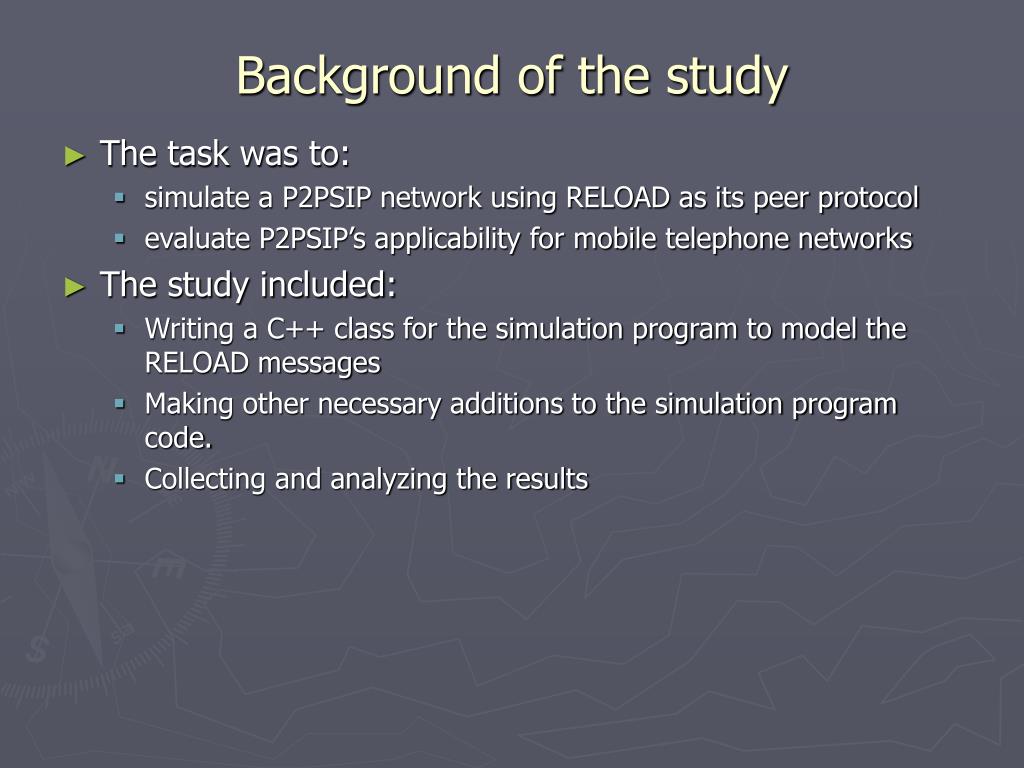 Background of the study

► The task was to:
▪ simulate a P2PSIP network using RELOAD as its peer protocol
▪ evaluate P2PSIP’s applicability for mobile telephone networks

► The study included:
▪ Writing a C++ class for the simulation program to model the RELOAD messages
▪ Making other necessary additions to the simulation program code.
▪ Collecting and analyzing the results